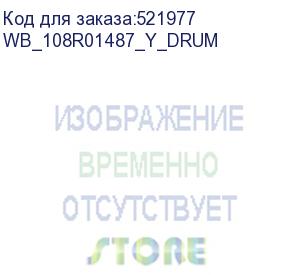 Код для заказа:521977
WB_108R01487_Y_DRUM

ИЗОБРАЖЕНИЕ
ВРЕМЕННО
ОТСУТСТВУЕТ
STORE